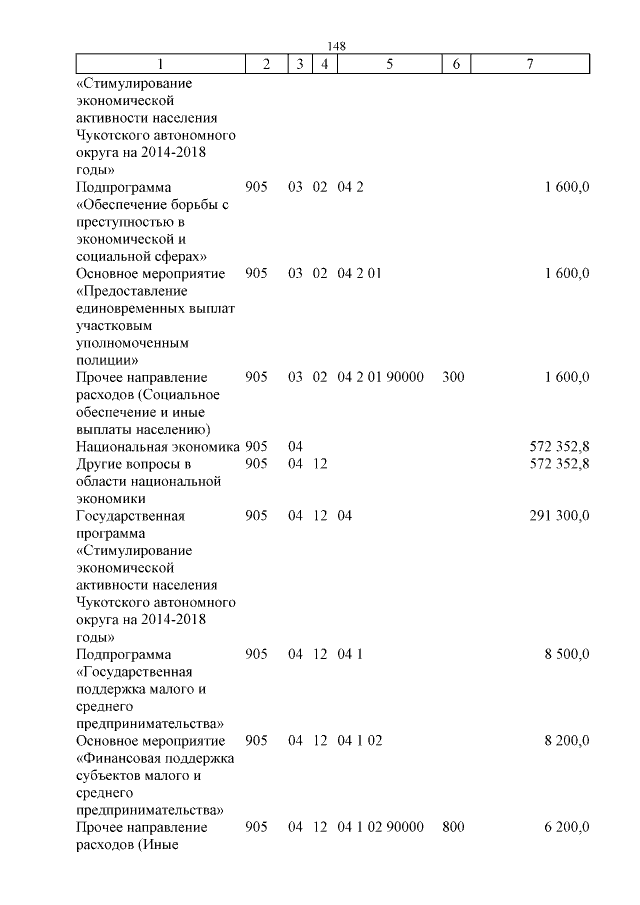 148

| 1 | 2 | 3 | 4 | 5 | 6 | 7 |
|---|---|---|---|---|---|---|
| «Стимулирование экономической активности населения Чукотского автономного округа на 2014-2018 годы» | | | | | | |
| Подпрограмма «Обеспечение борьбы с преступностью в экономической и социальной сферах» | 905 | 03 | 02 | 04 2 | | 1 600,0 |
| Основное мероприятие «Предоставление единовременных выплат участковым уполномоченным полиции» | 905 | 03 | 02 | 04 2 01 | | 1 600,0 |
| Прочее направление расходов (Социальное обеспечение и иные выплаты населению) | 905 | 03 | 02 | 04 2 01 90000 | 300 | 1 600,0 |
| Национальная экономика | 905 | 04 | | | | 572 352,8 |
| Другие вопросы в области национальной экономики | 905 | 04 | 12 | | | 572 352,8 |
| Государственная программа «Стимулирование экономической активности населения Чукотского автономного округа на 2014-2018 годы» | 905 | 04 | 12 | 04 | | 291 300,0 |
| Подпрограмма «Государственная поддержка малого и среднего предпринимательства» | 905 | 04 | 12 | 04 1 | | 8 500,0 |
| Основное мероприятие «Финансовая поддержка субъектов малого и среднего предпринимательства» | 905 | 04 | 12 | 04 1 02 | | 8 200,0 |
| Прочее направление расходов (Иные | 905 | 04 | 12 | 04 1 02 90000 | 800 | 6 200,0 |